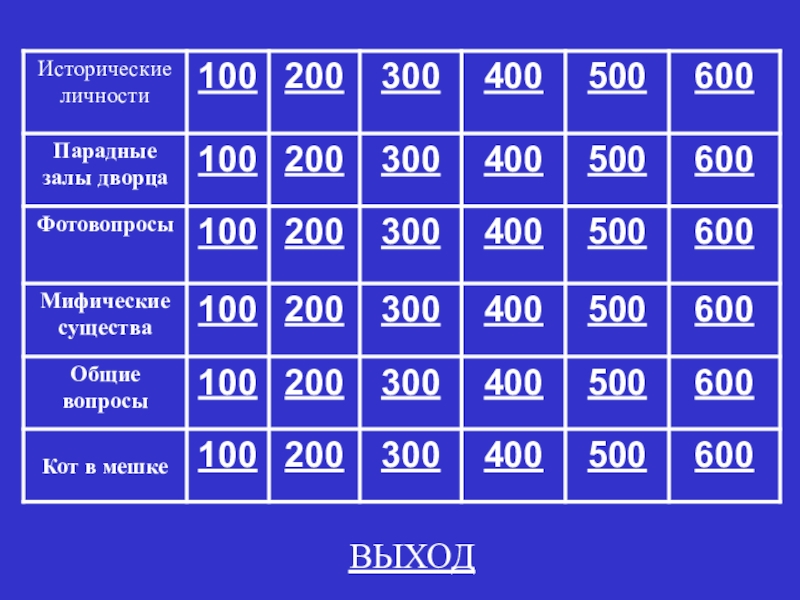 | Исторические личности | 100 | 200 | 300 | 400 | 500 | 600 |
|---|---|---|---|---|---|---|
| Парадные залы дворца | 100 | 200 | 300 | 400 | 500 | 600 |
| Фотовопросы | 100 | 200 | 300 | 400 | 500 | 600 |
| Мифические существа | 100 | 200 | 300 | 400 | 500 | 600 |
| Общие вопросы | 100 | 200 | 300 | 400 | 500 | 600 |
| Кот в мешке | 100 | 200 | 300 | 400 | 500 | 600 |

ВЫХОД